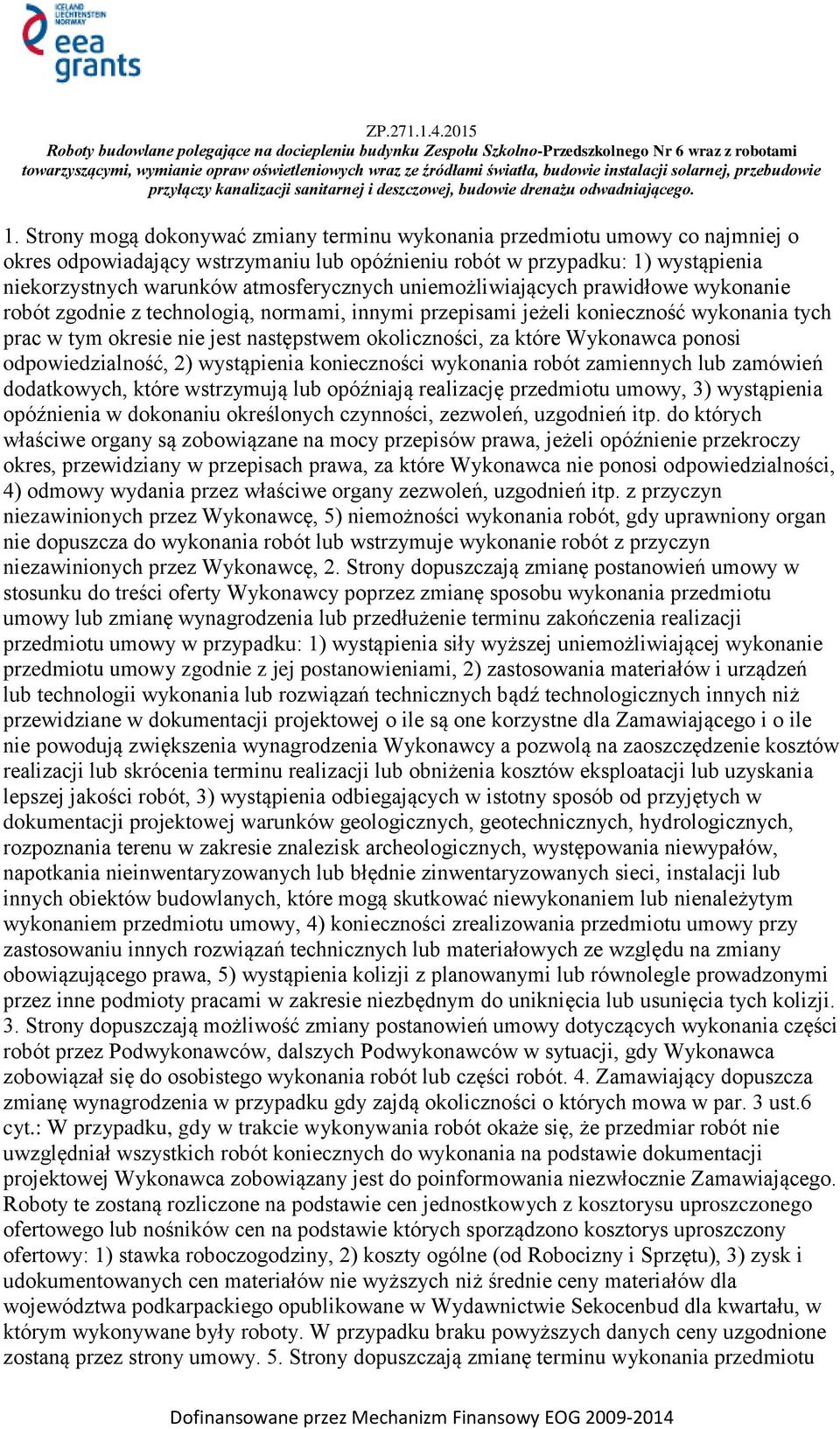 ICELAND LIECHTENSTEIN NORWAY
eea grants

ZP.271.1.4.2015
Roboty budowlane polegające na dociepleniu budynku Zespołu Szkolno-Przedszkolnego Nr 6 wraz z robotami towarzyszącymi, wymianie opraw oświetleniowych wraz ze źródłami światła, budowie instalacji solarnej, przebudowie przyłączy kanalizacji sanitarnej i deszczowej, budowie drenażu odwadniającego.

1. Strony mogą dokonywać zmiany terminu wykonania przedmiotu umowy co najmniej o okres odpowiadający wstrzymaniu lub opóźnieniu robót w przypadku: 1) wystąpienia niekorzystnych warunków atmosferycznych uniemożliwiających prawidłowe wykonanie robót zgodnie z technologią, normami, innymi przepisami jeżeli konieczność wykonania tych prac w tym okresie nie jest następstwem okoliczności, za które Wykonawca ponosi odpowiedzialność, 2) wystąpienia konieczności wykonania robót zamiennych lub zamówień dodatkowych, które wstrzymują lub opóźniają realizację przedmiotu umowy, 3) wystąpienia opóźnienia w dokonaniu określonych czynności, zezwoleń, uzgodnień itp. do których właściwe organy są zobowiązane na mocy przepisów prawa, jeżeli opóźnienie przekroczy okres, przewidziany w przepisach prawa, za które Wykonawca nie ponosi odpowiedzialności, 4) odmowy wydania przez właściwe organy zezwoleń, uzgodnień itp. z przyczyn niezawinionych przez Wykonawcę, 5) niemożności wykonania robót, gdy uprawniony organ nie dopuszcza do wykonania robót lub wstrzymuje wykonanie robót z przyczyn niezawinionych przez Wykonawcę, 2. Strony dopuszczają zmianę postanowień umowy w stosunku do treści oferty Wykonawcy poprzez zmianę sposobu wykonania przedmiotu umowy lub zmianę wynagrodzenia lub przedłużenie terminu zakończenia realizacji przedmiotu umowy w przypadku: 1) wystąpienia siły wyższej uniemożliwiającej wykonanie przedmiotu umowy zgodnie z jej postanowieniami, 2) zastosowania materiałów i urządzeń lub technologii wykonania lub rozwiązań technicznych bądź technologicznych innych niż przewidziane w dokumentacji projektowej o ile są one korzystne dla Zamawiającego i o ile nie powodują zwiększenia wynagrodzenia Wykonawcy a pozwolą na zaoszczędzenie kosztów realizacji lub skrócenia terminu realizacji lub obniżenia kosztów eksploatacji lub uzyskania lepszej jakości robót, 3) wystąpienia odbiegających w istotny sposób od przyjętych w dokumentacji projektowej warunków geologicznych, geotechnicznych, hydrologicznych, rozpoznania terenu w zakresie znalezisk archeologicznych, występowania niewypałów, napotkania nieinwentaryzowanych lub błędnie zinwentaryzowanych sieci, instalacji lub innych obiektów budowlanych, które mogą skutkować niewykonaniem lub nienależytym wykonaniem przedmiotu umowy, 4) konieczności zrealizowania przedmiotu umowy przy zastosowaniu innych rozwiązań technicznych lub materiałowych ze względu na zmiany obowiązującego prawa, 5) wystąpienia kolizji z planowanymi lub równolegle prowadzonymi przez inne podmioty pracami w zakresie niezbędnym do uniknięcia lub usunięcia tych kolizji. 3. Strony dopuszczają możliwość zmiany postanowień umowy dotyczących wykonania części robót przez Podwykonawców, dalszych Podwykonawców w sytuacji, gdy Wykonawca zobowiązał się do osobistego wykonania robót lub części robót. 4. Zamawiający dopuszcza zmianę wynagrodzenia w przypadku gdy zajdą okoliczności o których mowa w par. 3 ust.6 cyt.: W przypadku, gdy w trakcie wykonywania robót okaże się, że przedmiar robót nie uwzględniał wszystkich robót koniecznych do wykonania na podstawie dokumentacji projektowej Wykonawca zobowiązany jest do poinformowania niezwłocznie Zamawiającego. Roboty te zostaną rozliczone na podstawie cen jednostkowych z kosztorysu uproszczonego ofertowego lub nośników cen na podstawie których sporządzono kosztorys uproszczony ofertowy: 1) stawka roboczogodziny, 2) koszty ogólne (od Robocizny i Sprzętu), 3) zysk i udokumentowanych cen materiałów nie wyższych niż średnie ceny materiałów dla województwa podkarpackiego opublikowane w Wydawnictwie Sekocenbud dla kwartału, w którym wykonywane były roboty. W przypadku braku powyższych danych ceny uzgodnione zostaną przez strony umowy. 5. Strony dopuszczają zmianę terminu wykonania przedmiotu

Dofinansowane przez Mechanizm Finansowy EOG 2009-2014